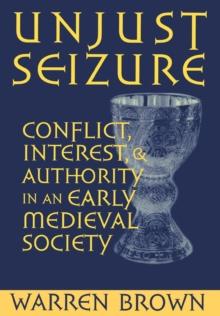 UNJUST SEIZURE

CONFLICT, INTEREST, & AUTHORITY IN AN EARLY MEDIEVAL SOCIETY

WARREN BROWN